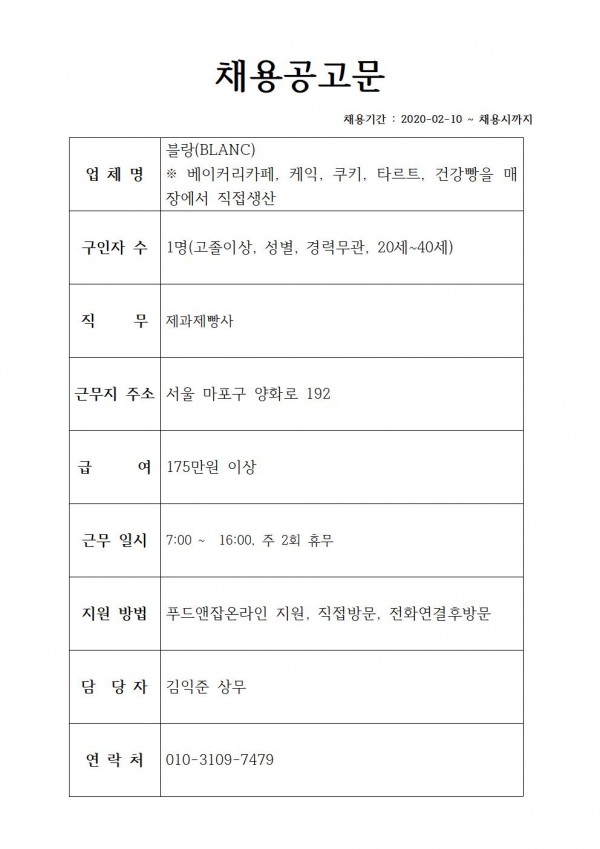 채용공고문

채용기간 : 2020-02-10 ~ 채용시까지

| 업 체 명 | 블랑(BLANC) ※ 베이커리카페, 케익, 쿠키, 타르트, 건강빵을 매장에서 직접생산 |
|---|---|
| 구인자 수 | 1명(고졸이상, 성별, 경력무관, 20세~40세) |
| 직 무 | 제과제빵사 |
| 근무지 주소 | 서울 마포구 양화로 192 |
| 급 여 | 175만원 이상 |
| 근무 일시 | 7:00 ~ 16:00, 주 2회 휴무 |
| 지원 방법 | 푸드앤잡온라인 지원, 직접방문, 전화연결후방문 |
| 담 당 자 | 김익준 상무 |
| 연 락 처 | 010-3109-7479 |